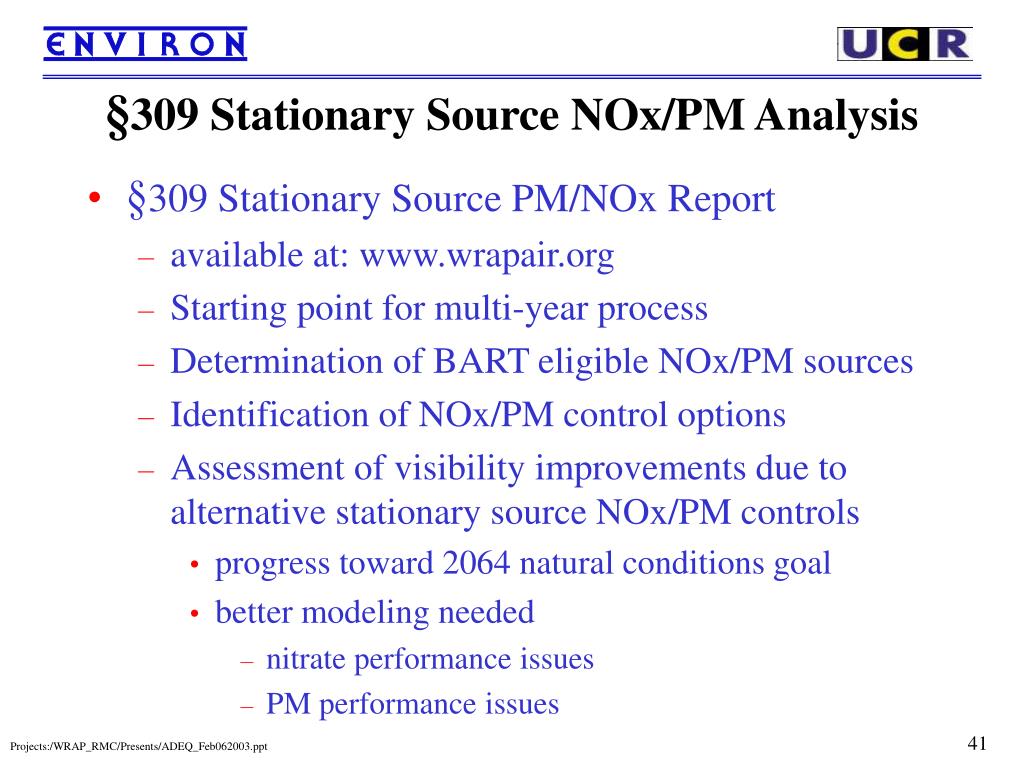 ENVIRON

UCR

§309 Stationary Source NOx/PM Analysis

• §309 Stationary Source PM/NOx Report
– available at: www.wrapair.org
– Starting point for multi-year process
– Determination of BART eligible NOx/PM sources
– Identification of NOx/PM control options
– Assessment of visibility improvements due to alternative stationary source NOx/PM controls
• progress toward 2064 natural conditions goal
• better modeling needed
– nitrate performance issues
– PM performance issues

Projects:/WRAP_RMC/Presents/ADEQ_Feb062003.ppt

41